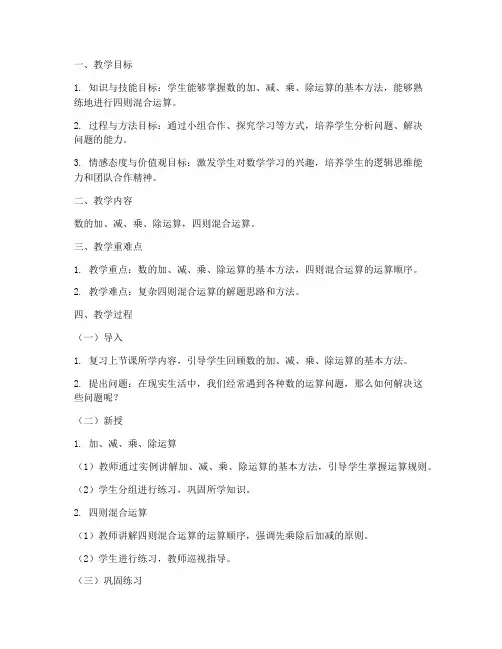 一、教学目标

1. 知识与技能目标：学生能够掌握数的加、减、乘、除运算的基本方法，能够熟练地进行四则混合运算。

2. 过程与方法目标：通过小组合作、探究学习等方式，培养学生分析问题、解决问题的能力。

3. 情感态度与价值观目标：激发学生对数学学习的兴趣，培养学生的逻辑思维能力和团队合作精神。

二、教学内容

数的加、减、乘、除运算，四则混合运算。

三、教学重难点

1. 教学重点：数的加、减、乘、除运算的基本方法，四则混合运算的运算顺序。

2. 教学难点：复杂四则混合运算的解题思路和方法。

四、教学过程

（一）导入

1. 复习上节课所学内容，引导学生回顾数的加、减、乘、除运算的基本方法。

2. 提出问题：在现实生活中，我们经常遇到各种数的运算问题，那么如何解决这些问题呢？

（二）新授

1. 加、减、乘、除运算

（1）教师通过实例讲解加、减、乘、除运算的基本方法，引导学生掌握运算规则。

（2）学生分组进行练习，巩固所学知识。

2. 四则混合运算

（1）教师讲解四则混合运算的运算顺序，强调先乘除后加减的原则。

（2）学生进行练习，教师巡视指导。

（三）巩固练习